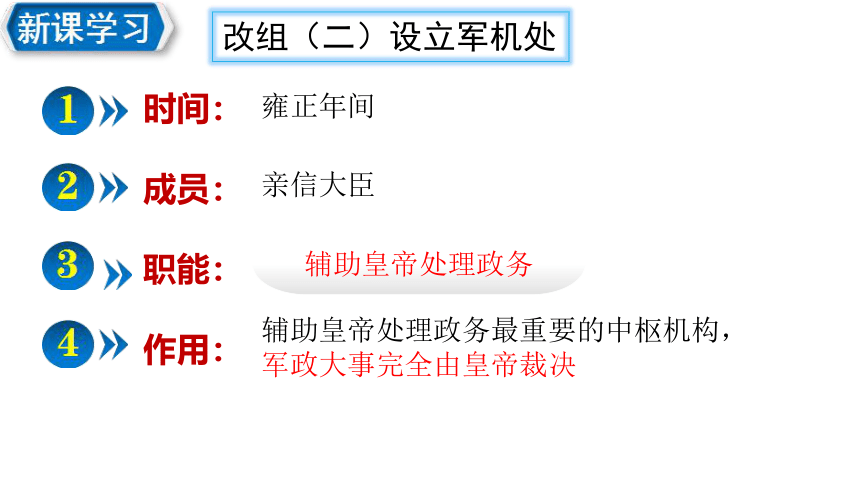 新课学习

改组（二）设立军机处

1 时间： 雍正年间

2 成员： 亲信大臣

3 职能： 辅助皇帝处理政务

4 作用： 辅助皇帝处理政务最重要的中枢机构，军政大事完全由皇帝裁决